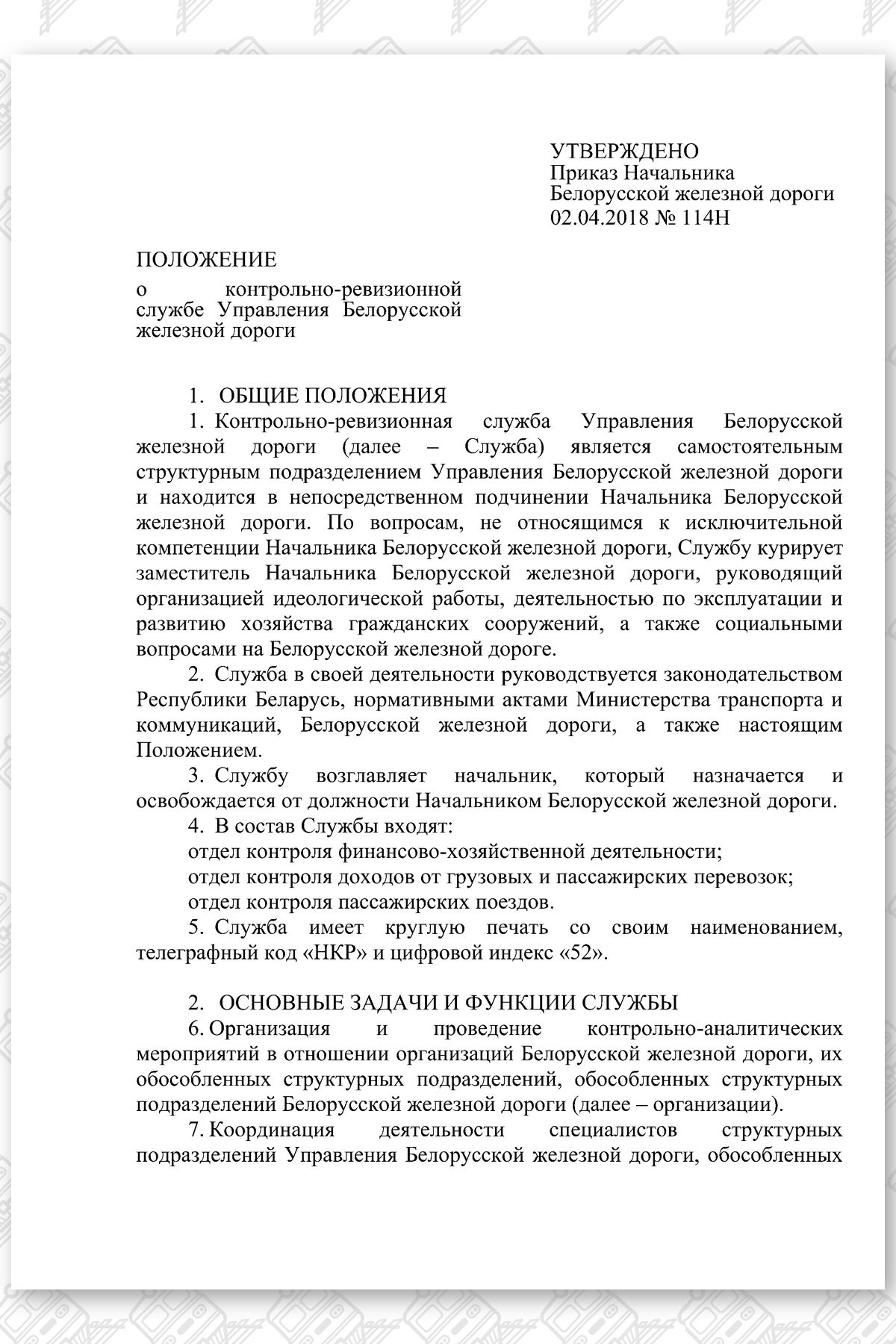 УТВЕРЖДЕНО
Приказ Начальника
Белорусской железной дороги
02.04.2018 № 114Н

ПОЛОЖЕНИЕ
о контрольно-ревизионной службе Управления Белорусской железной дороги

1. ОБЩИЕ ПОЛОЖЕНИЯ

1. Контрольно-ревизионная служба Управления Белорусской железной дороги (далее – Служба) является самостоятельным структурным подразделением Управления Белорусской железной дороги и находится в непосредственном подчинении Начальника Белорусской железной дороги. По вопросам, не относящимся к исключительной компетенции Начальника Белорусской железной дороги, Службу курирует заместитель Начальника Белорусской железной дороги, руководящий организацией идеологической работы, деятельностью по эксплуатации и развитию хозяйства гражданских сооружений, а также социальными вопросами на Белорусской железной дороге.

2. Служба в своей деятельности руководствуется законодательством Республики Беларусь, нормативными актами Министерства транспорта и коммуникаций, Белорусской железной дороги, а также настоящим Положением.

3. Службу возглавляет начальник, который назначается и освобождается от должности Начальником Белорусской железной дороги.

4. В состав Службы входят:
отдел контроля финансово-хозяйственной деятельности;
отдел контроля доходов от грузовых и пассажирских перевозок;
отдел контроля пассажирских поездов.

5. Служба имеет круглую печать со своим наименованием, телеграфный код «НКР» и цифровой индекс «52».

2. ОСНОВНЫЕ ЗАДАЧИ И ФУНКЦИИ СЛУЖБЫ

6. Организация и проведение контрольно-аналитических мероприятий в отношении организаций Белорусской железной дороги, их обособленных структурных подразделений, обособленных структурных подразделений Белорусской железной дороги (далее – организации).

7. Координация деятельности специалистов структурных подразделений Управления Белорусской железной дороги, обособленных